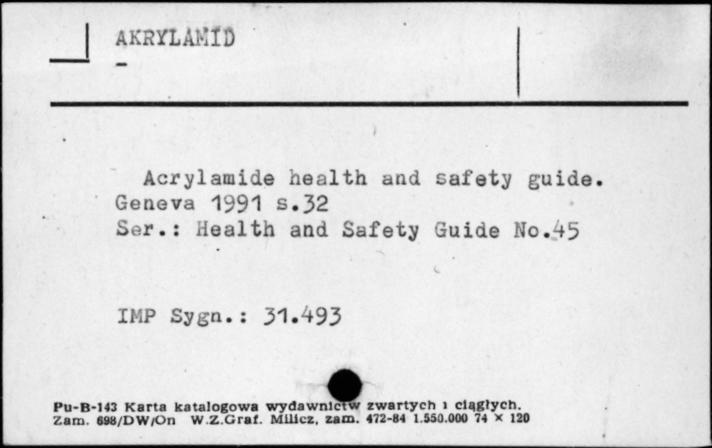 AKRYLAMID
-

Acrylamide health and safety guide. Geneva 1991 s.32
Ser.: Health and Safety Guide No.45

IMP Sygn.: 31.493

Pu-B-143 Karta katalogowa wydawnictw zwartych i ciągłych.
Zam. 698/DW/On W.Z.Graf. Milicz, zam. 472-84 1.550.000 74 × 120